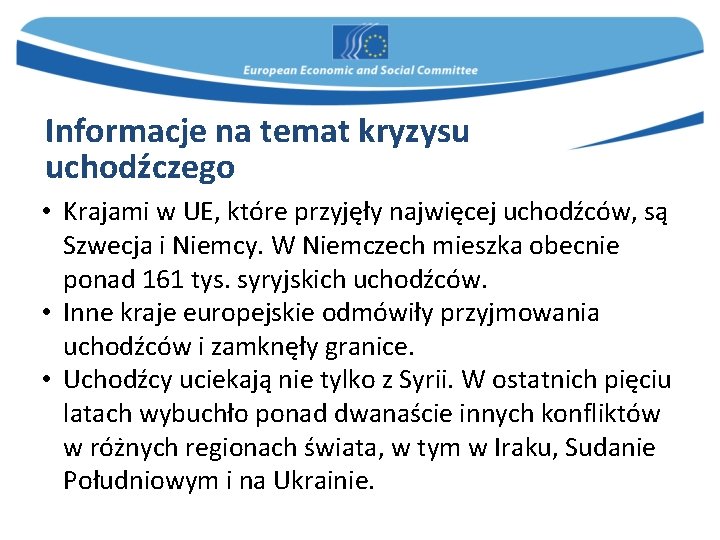 European Economic and Social Committee

Informacje na temat kryzysu uchodźczego

• Krajami w UE, które przyjęły najwięcej uchodźców, są Szwecja i Niemcy. W Niemczech mieszka obecnie ponad 161 tys. syryjskich uchodźców.
• Inne kraje europejskie odmówiły przyjmowania uchodźców i zamknęły granice.
• Uchodźcy uciekają nie tylko z Syrii. W ostatnich pięciu latach wybuchło ponad dwanaście innych konfliktów w różnych regionach świata, w tym w Iraku, Sudanie Południowym i na Ukrainie.